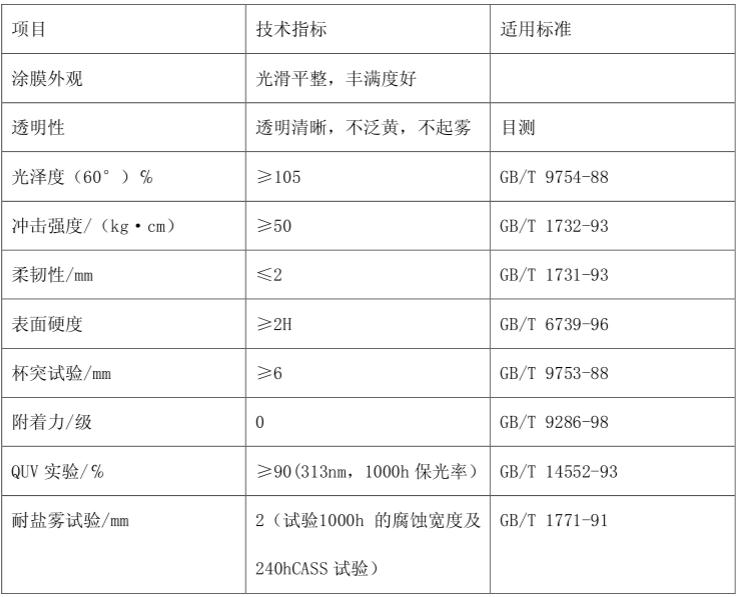 | 项目 | 技术指标 | 适用标准 |
|---|---|---|
| 涂膜外观 | 光滑平整，丰满度好 | |
| 透明性 | 透明清晰，不泛黄，不起雾 | 目测 |
| 光泽度（60°）% | ≥105 | GB/T 9754-88 |
| 冲击强度/（kg·cm） | ≥50 | GB/T 1732-93 |
| 柔韧性/mm | ≤2 | GB/T 1731-93 |
| 表面硬度 | ≥2H | GB/T 6739-96 |
| 杯突试验/mm | ≥6 | GB/T 9753-88 |
| 附着力/级 | 0 | GB/T 9286-98 |
| QUV 实验/% | ≥90(313nm，1000h 保光率） | GB/T 14552-93 |
| 耐盐雾试验/mm | 2（试验1000h 的腐蚀宽度及 240hCASS 试验） | GB/T 1771-91 |